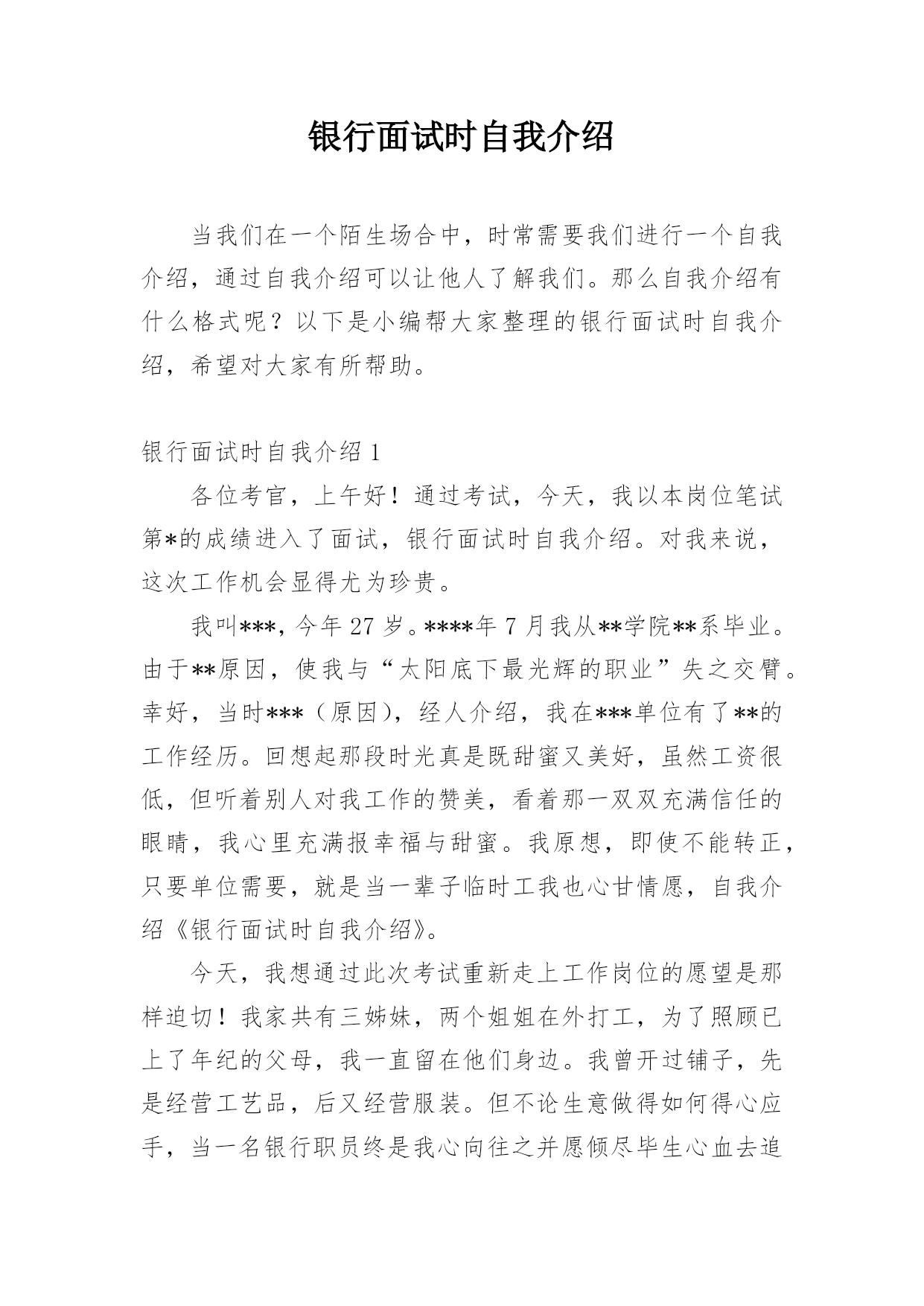 银行面试时自我介绍

当我们在一个陌生场合中，时常需要我们进行一个自我介绍，通过自我介绍可以让他人了解我们。那么自我介绍有什么格式呢？以下是小编帮大家整理的银行面试时自我介绍，希望对大家有所帮助。

银行面试时自我介绍 1

各位考官，上午好！通过考试，今天，我以本岗位笔试第*的成绩进入了面试，银行面试时自我介绍。对我来说，这次工作机会显得尤为珍贵。

我叫***，今年 27 岁。****年 7 月我从**学院**系毕业。由于**原因，使我与“太阳底下最光辉的职业”失之交臂。幸好，当时***（原因），经人介绍，我在***单位有了**的工作经历。回想起那段时光真是既甜蜜又美好，虽然工资很低，但听着别人对我工作的赞美，看着那一双双充满信任的眼睛，我心里充满报幸福与甜蜜。我原想，即使不能转正，只要单位需要，就是当一辈子临时工我也心甘情愿，自我介绍《银行面试时自我介绍》。

今天，我想通过此次考试重新走上工作岗位的愿望是那样迫切！我家共有三姊妹，两个姐姐在外打工，为了照顾已上了年纪的父母，我一直留在他们身边。我曾开过铺子，先是经营工艺品，后又经营服装。但不论生意做得如何得心应手，当一名银行职员终是我心向往之并愿倾尽毕生心血去追